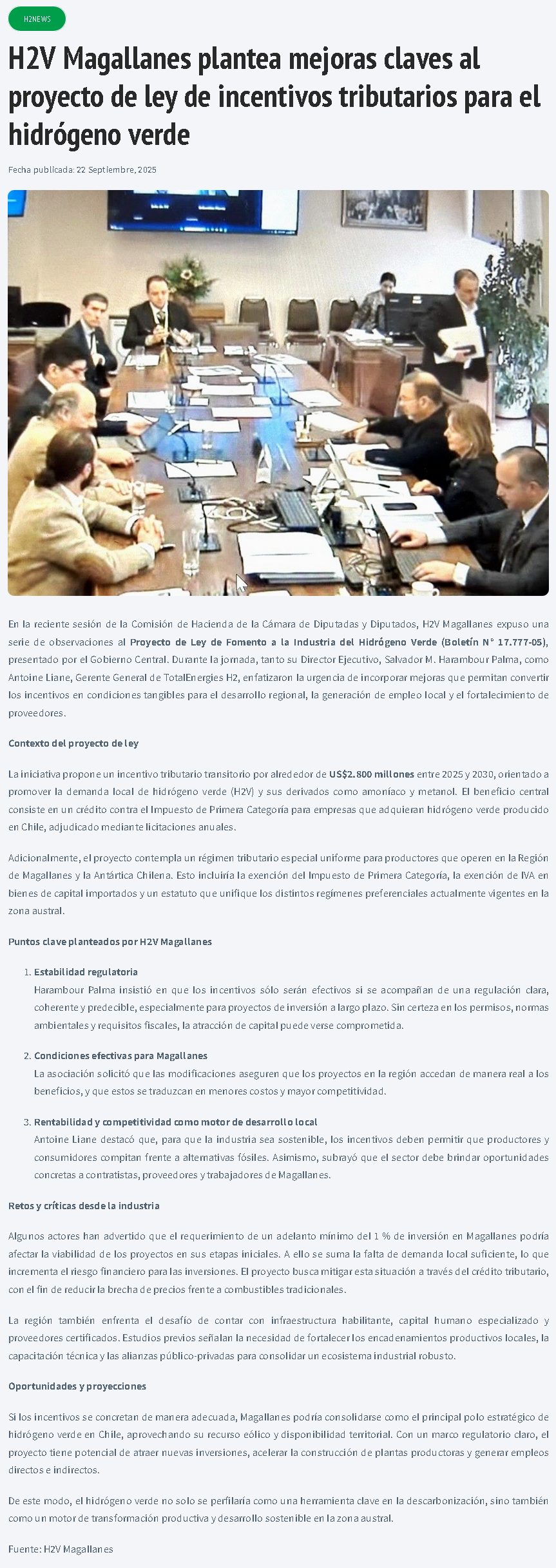 H2NEWS

H2V Magallanes plantea mejoras claves al proyecto de ley de incentivos tributarios para el hidrógeno verde

Fecha publicada: 22 Septiembre, 2025

En la reciente sesión de la Comisión de Hacienda de la Cámara de Diputadas y Diputados, H2V Magallanes expuso una serie de observaciones al Proyecto de Ley de Fomento a la Industria del Hidrógeno Verde (Boletín N° 17.777-05), presentado por el Gobierno Central. Durante la jornada, tanto su Director Ejecutivo, Salvador M. Harambour Palma, como Antoine Liane, Gerente General de TotalEnergies H2, enfatizaron la urgencia de incorporar mejoras que permitan convertir los incentivos en condiciones tangibles para el desarrollo regional, la generación de empleo local y el fortalecimiento de proveedores.

Contexto del proyecto de ley

La iniciativa propone un incentivo tributario transitorio por alrededor de US$2.800 millones entre 2025 y 2030, orientado a promover la demanda local de hidrógeno verde (H2V) y sus derivados como amoníaco y metanol. El beneficio central consiste en un crédito contra el Impuesto de Primera Categoría para empresas que adquieran hidrógeno verde producido en Chile, adjudicado mediante licitaciones anuales.

Adicionalmente, el proyecto contempla un régimen tributario especial uniforme para productores que operen en la Región de Magallanes y la Antártica Chilena. Esto incluiría la exención del Impuesto de Primera Categoría, la exención de IVA en bienes de capital importados y un estatuto que unifique los distintos regímenes preferenciales actualmente vigentes en la zona austral.

Puntos clave planteados por H2V Magallanes

1. Estabilidad regulatoria
Harambour Palma insistió en que los incentivos sólo serán efectivos si se acompañan de una regulación clara, coherente y predecible, especialmente para proyectos de inversión a largo plazo. Sin certeza en los permisos, normas ambientales y requisitos fiscales, la atracción de capital puede verse comprometida.

2. Condiciones efectivas para Magallanes
La asociación solicitó que las modificaciones aseguren que los proyectos en la región accedan de manera real a los beneficios, y que estos se traduzcan en menores costos y mayor competitividad.

3. Rentabilidad y competitividad como motor de desarrollo local
Antoine Liane destacó que, para que la industria sea sostenible, los incentivos deben permitir que productores y consumidores compitan frente a alternativas fósiles. Asimismo, subrayó que el sector debe brindar oportunidades concretas a contratistas, proveedores y trabajadores de Magallanes.

Retos y críticas desde la industria

Algunos actores han advertido que el requerimiento de un adelanto mínimo del 1 % de inversión en Magallanes podría afectar la viabilidad de los proyectos en sus etapas iniciales. A ello se suma la falta de demanda local suficiente, lo que incrementa el riesgo financiero para las inversiones. El proyecto busca mitigar esta situación a través del crédito tributario, con el fin de reducir la brecha de precios frente a combustibles tradicionales.

La región también enfrenta el desafío de contar con infraestructura habilitante, capital humano especializado y proveedores certificados. Estudios previos señalan la necesidad de fortalecer los encadenamientos productivos locales, la capacitación técnica y las alianzas público-privadas para consolidar un ecosistema industrial robusto.

Oportunidades y proyecciones

Si los incentivos se concretan de manera adecuada, Magallanes podría consolidarse como el principal polo estratégico de hidrógeno verde en Chile, aprovechando su recurso eólico y disponibilidad territorial. Con un marco regulatorio claro, el proyecto tiene potencial de atraer nuevas inversiones, acelerar la construcción de plantas productoras y generar empleos directos e indirectos.

De este modo, el hidrógeno verde no solo se perfilaría como una herramienta clave en la descarbonización, sino también como un motor de transformación productiva y desarrollo sostenible en la zona austral.

Fuente: H2V Magallanes